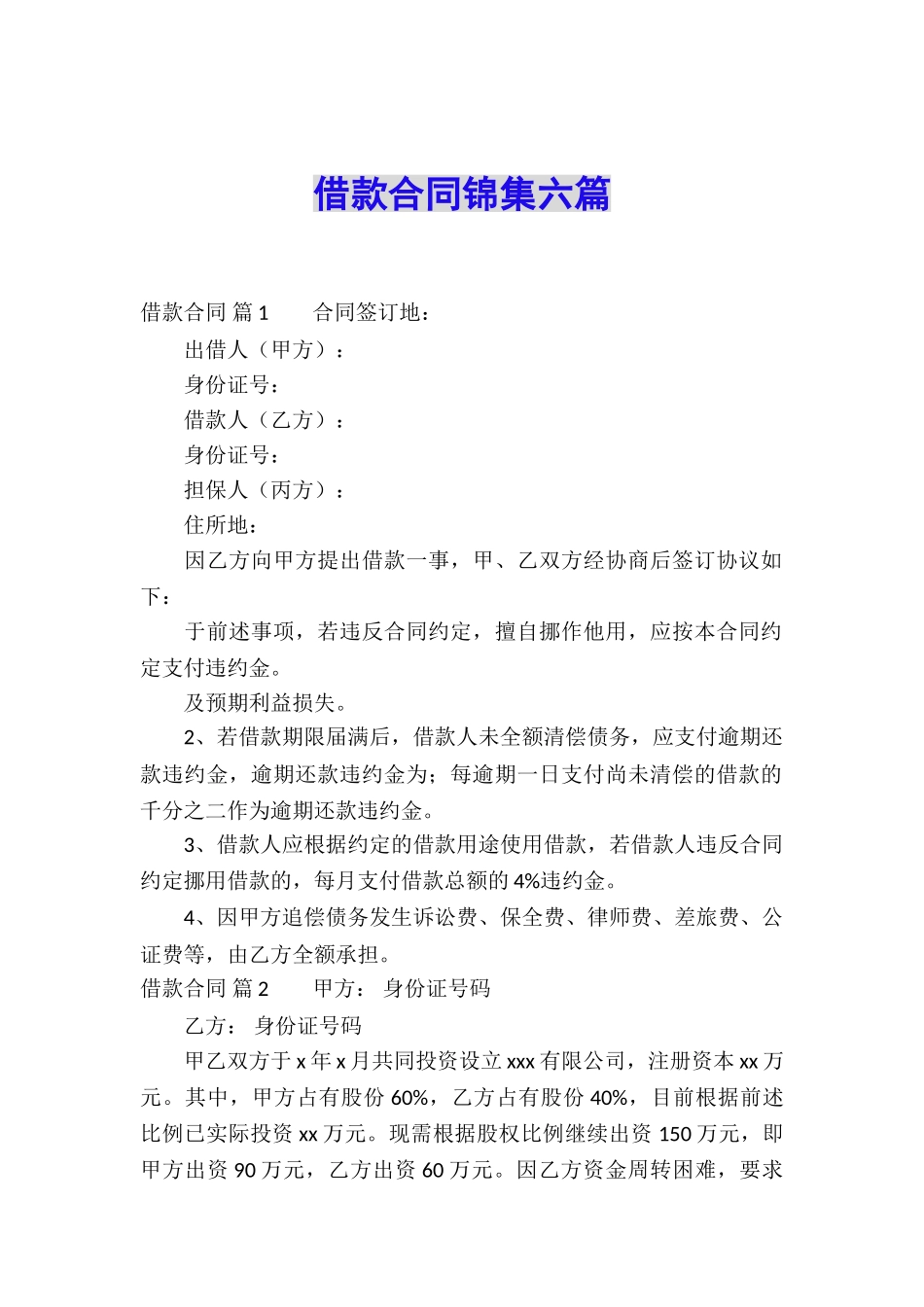 借款合同锦集六篇

借款合同 篇1　　合同签订地：

出借人（甲方）：

身份证号：

借款人（乙方）：

身份证号：

担保人（丙方）：

住所地：

因乙方向甲方提出借款一事，甲、乙双方经协商后签订协议如下：

于前述事项，若违反合同约定，擅自挪作他用，应按本合同约定支付违约金。

及预期利益损失。

2、若借款期限届满后，借款人未全额清偿债务，应支付逾期还款违约金，逾期还款违约金为；每逾期一日支付尚未清偿的借款的千分之二作为逾期还款违约金。

3、借款人应根据约定的借款用途使用借款，若借款人违反合同约定挪用借款的，每月支付借款总额的4%违约金。

4、因甲方追偿债务发生诉讼费、保全费、律师费、差旅费、公证费等，由乙方全额承担。

借款合同 篇2　　甲方：　身份证号码

乙方：　身份证号码

甲乙双方于x年x月共同投资设立xxx有限公司，注册资本xx万元。其中，甲方占有股份60%，乙方占有股份40%，目前根据前述比例已实际投资xx万元。现需根据股权比例继续出资150万元，即甲方出资90万元，乙方出资60万元。因乙方资金周转困难，要求